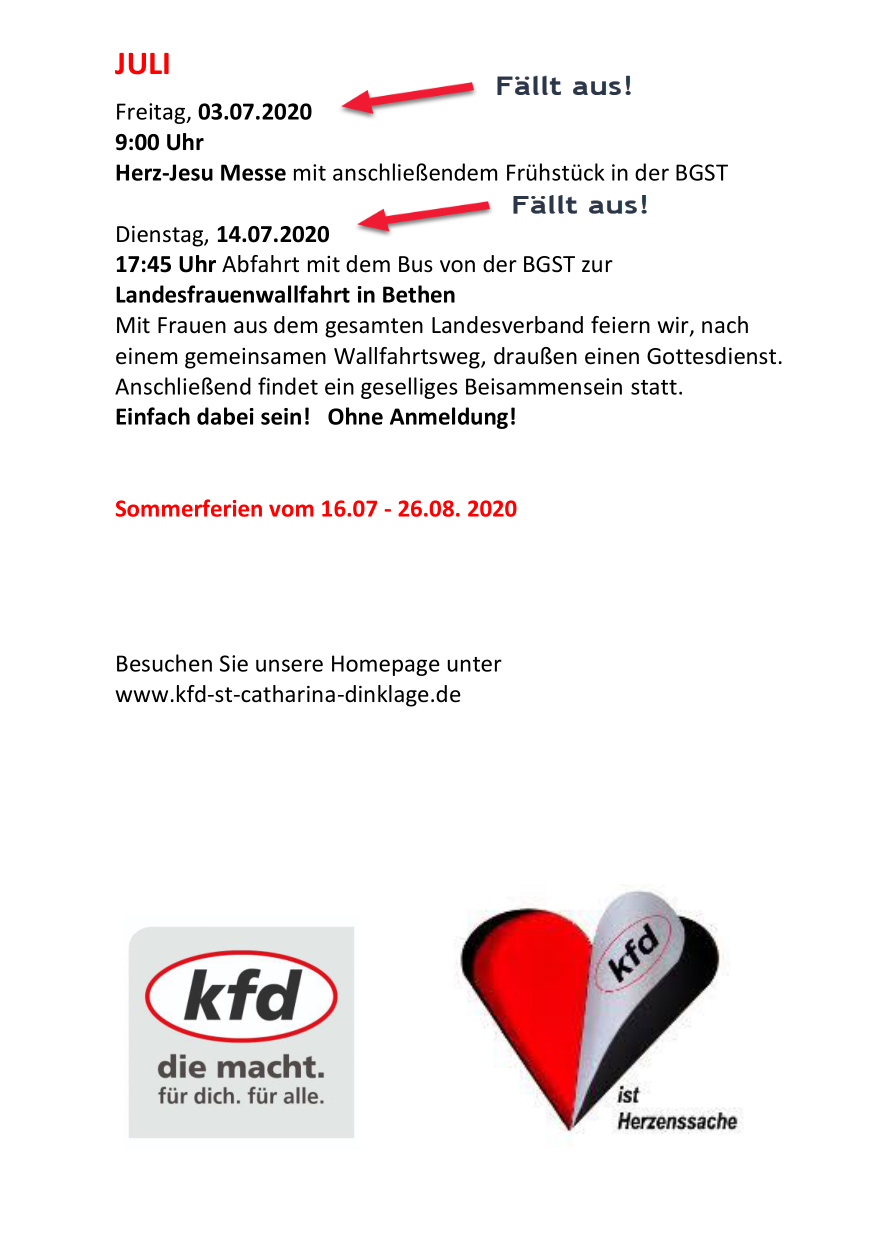 JULI

Fällt aus!

Freitag, 03.07.2020
9:00 Uhr
Herz-Jesu Messe mit anschließendem Frühstück in der BGST

Fällt aus!

Dienstag, 14.07.2020
17:45 Uhr Abfahrt mit dem Bus von der BGST zur
Landesfrauenwallfahrt in Bethen
Mit Frauen aus dem gesamten Landesverband feiern wir, nach einem gemeinsamen Wallfahrtsweg, draußen einen Gottesdienst. Anschließend findet ein geselliges Beisammensein statt.
Einfach dabei sein! Ohne Anmeldung!

Sommerferien vom 16.07 - 26.08. 2020

Besuchen Sie unsere Homepage unter
www.kfd-st-catharina-dinklage.de

kfd
die macht.
für dich. für alle.

kfd
ist
Herzenssache